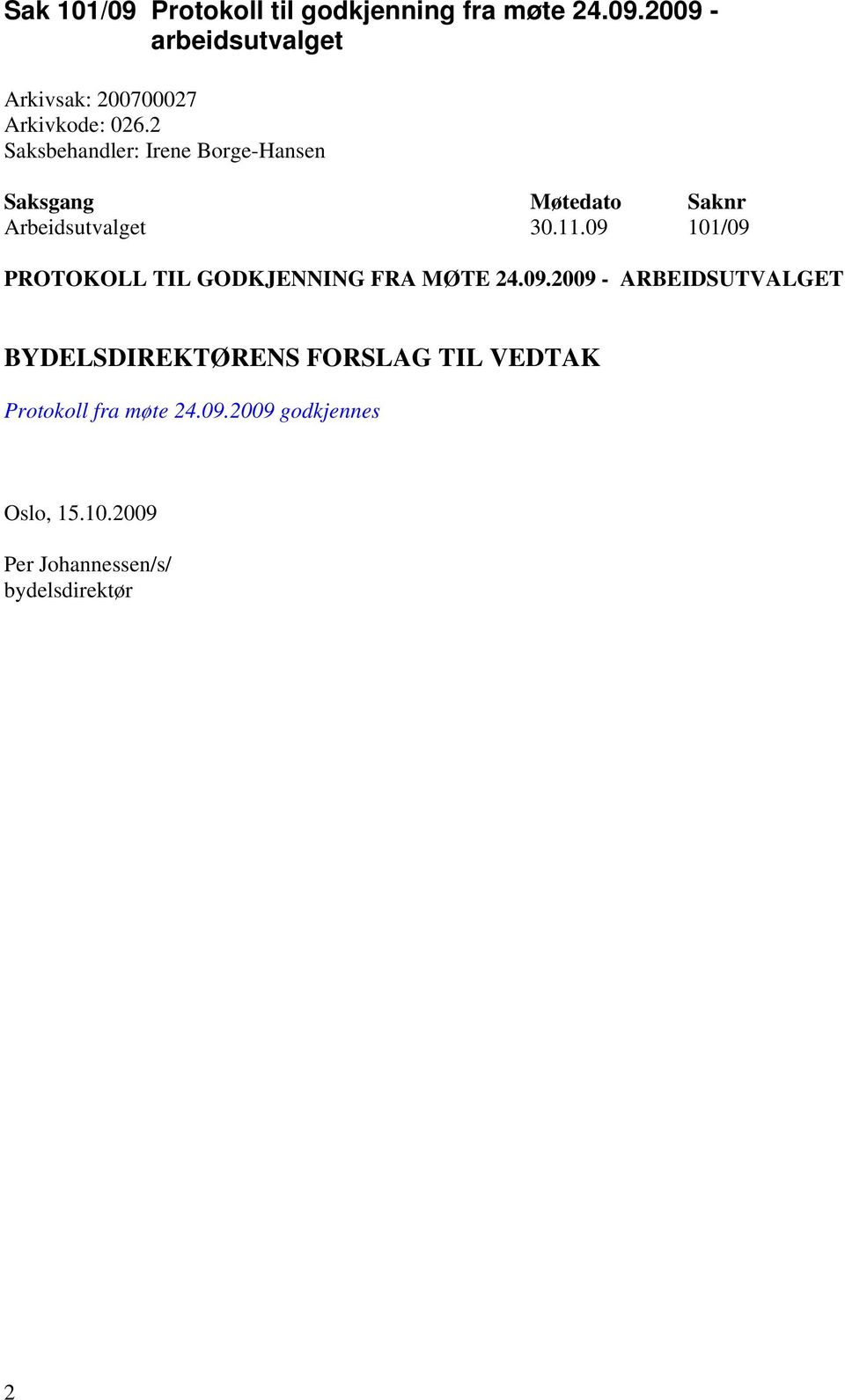 Sak 101/09 Protokoll til godkjenning fra møte 24.09.2009 - arbeidsutvalget

Arkivsak: 200700027
Arkivkode: 026.2
Saksbehandler: Irene Borge-Hansen

| Saksgang | Møtedato | Saknr |
|---|---|---|
| Arbeidsutvalget | 30.11.09 | 101/09 |

PROTOKOLL TIL GODKJENNING FRA MØTE 24.09.2009 - ARBEIDSUTVALGET

BYDELSDIREKTØRENS FORSLAG TIL VEDTAK

Protokoll fra møte 24.09.2009 godkjennes

Oslo, 15.10.2009

Per Johannessen/s/
bydelsdirektør

2